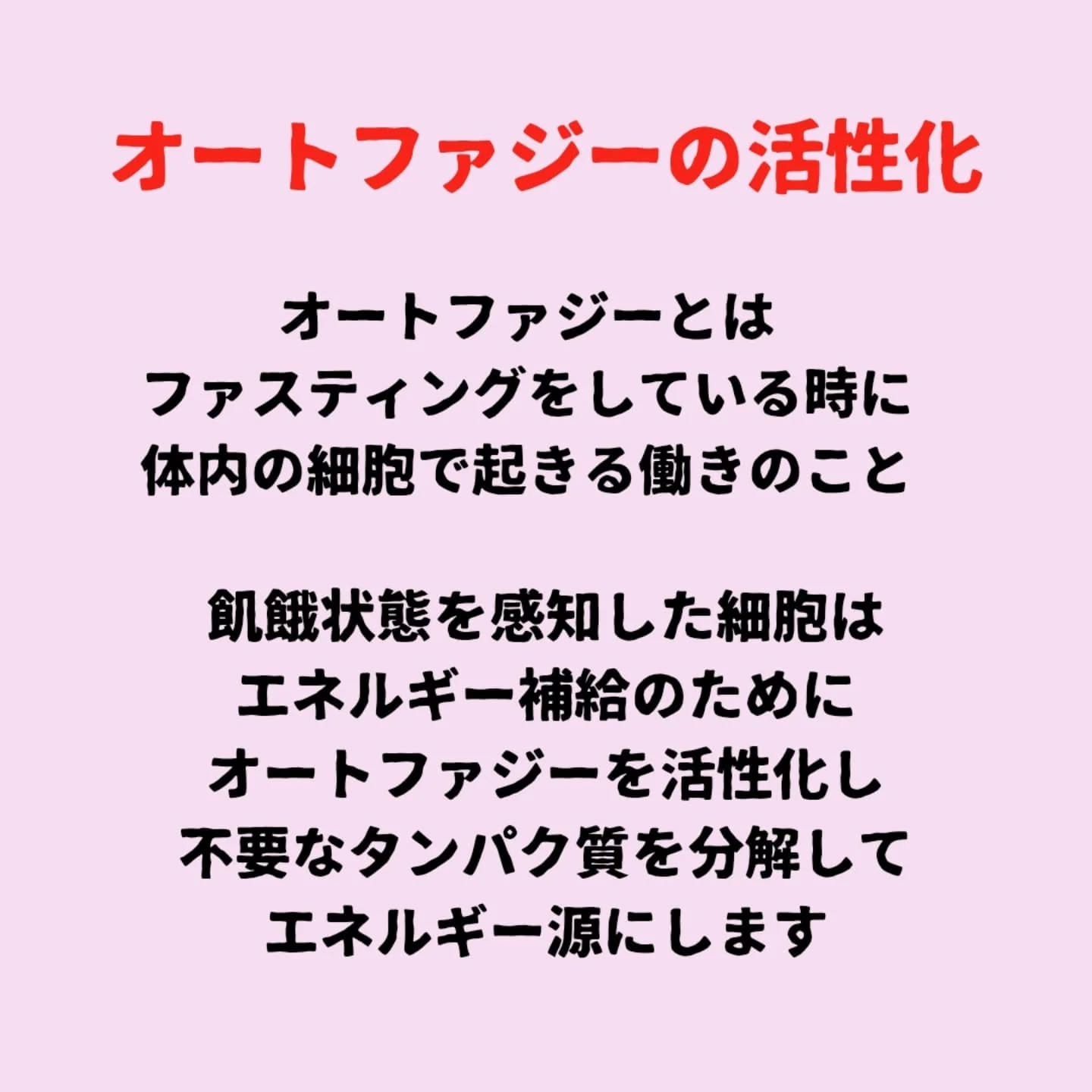 オートファジーの活性化

オートファジーとは
ファスティングをしている時に
体内の細胞で起きる働きのこと

飢餓状態を感知した細胞は
エネルギー補給のために
オートファジーを活性化し
不要なタンパク質を分解して
エネルギー源にします